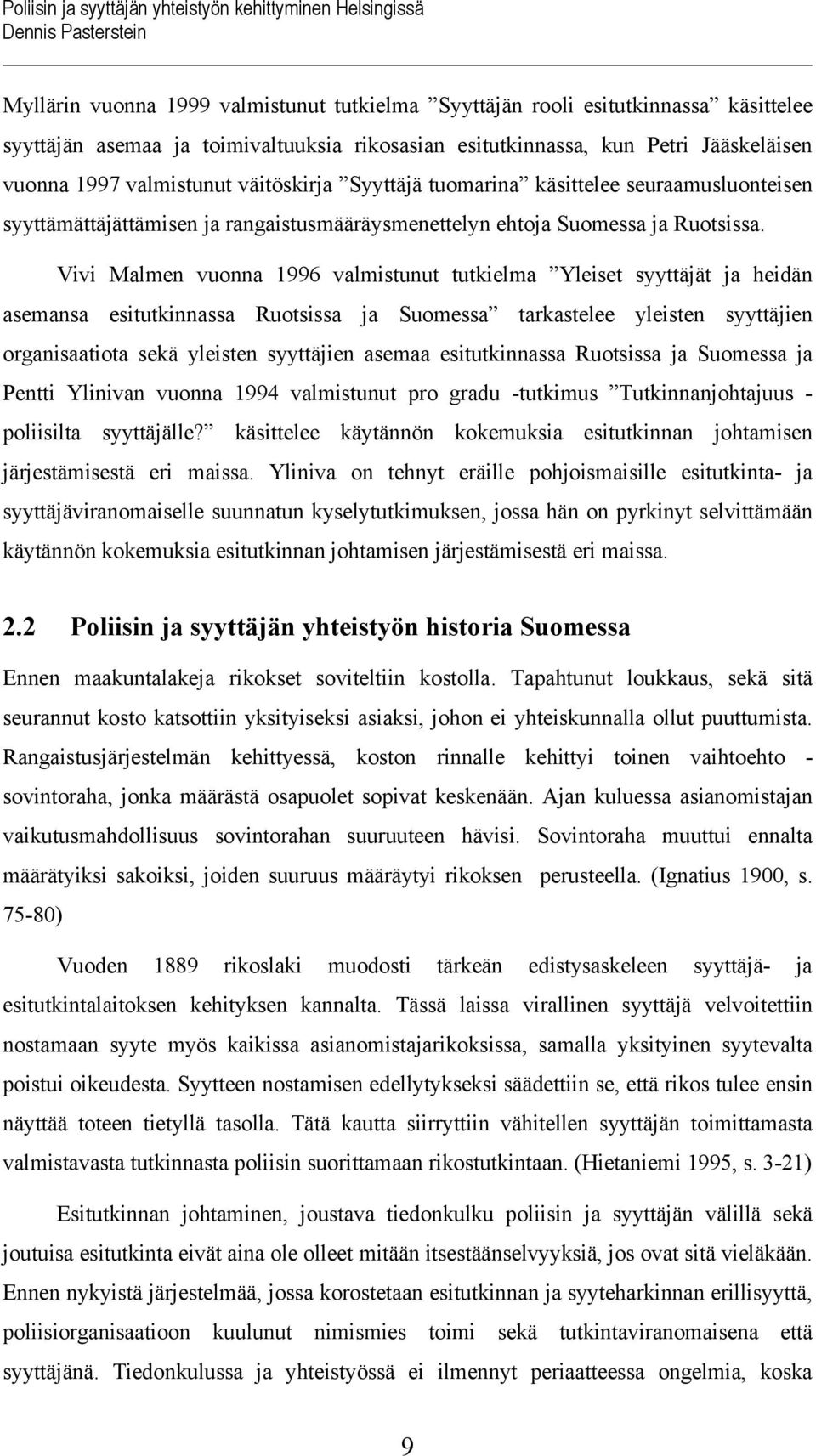 Poliisin ja syyttäjän yhteistyön kehittyminen Helsingissä
Dennis Pasterstein

Myllärin vuonna 1999 valmistunut tutkielma ”Syyttäjän rooli esitutkinnassa” käsittelee syyttäjän asemaa ja toimivaltuuksia rikosasian esitutkinnassa, kun Petri Jääskeläisen vuonna 1997 valmistunut väitöskirja ”Syyttäjä tuomarina” käsittelee seuraamusluonteisen syyttämättäjättämisen ja rangaistusmääräysmenettelyn ehtoja Suomessa ja Ruotsissa.

Vivi Malmen vuonna 1996 valmistunut tutkielma ”Yleiset syyttäjät ja heidän asemansa esitutkinnassa Ruotsissa ja Suomessa” tarkastelee yleisten syyttäjien organisaatiota sekä yleisten syyttäjien asemaa esitutkinnassa Ruotsissa ja Suomessa ja Pentti Ylinivan vuonna 1994 valmistunut pro gradu -tutkimus ”Tutkinnanjohtajuus - poliisilta syyttäjälle?” käsittelee käytännön kokemuksia esitutkinnan johtamisen järjestämisestä eri maissa. Yliniva on tehnyt eräille pohjoismaisille esitutkinta- ja syyttäjäviranomaiselle suunnatun kyselytutkimuksen, jossa hän on pyrkinyt selvittämään käytännön kokemuksia esitutkinnan johtamisen järjestämisestä eri maissa.

2.2 Poliisin ja syyttäjän yhteistyön historia Suomessa

Ennen maakuntalakeja rikokset soviteltiin kostolla. Tapahtunut loukkaus, sekä sitä seurannut kosto katsottiin yksityiseksi asiaksi, johon ei yhteiskunnalla ollut puuttumista. Rangaistusjärjestelmän kehittyessä, koston rinnalle kehittyi toinen vaihtoehto - sovintoraha, jonka määrästä osapuolet sopivat keskenään. Ajan kuluessa asianomistajan vaikutusmahdollisuus sovintorahan suuruuteen hävisi. Sovintoraha muuttui ennalta määrätyiksi sakoiksi, joiden suuruus määräytyi rikoksen perusteella. (Ignatius 1900, s. 75-80)

Vuoden 1889 rikoslaki muodosti tärkeän edistysaskeleen syyttäjä- ja esitutkintalaitoksen kehityksen kannalta. Tässä laissa virallinen syyttäjä velvoitettiin nostamaan syyte myös kaikissa asianomistajarikoksissa, samalla yksityinen syytevalta poistui oikeudesta. Syytteen nostamisen edellytykseksi säädettiin se, että rikos tulee ensin näyttää toteen tietyllä tasolla. Tätä kautta siirryttiin vähitellen syyttäjän toimittamasta valmistavasta tutkinnasta poliisin suorittamaan rikostutkintaan. (Hietaniemi 1995, s. 3-21)

Esitutkinnan johtaminen, joustava tiedonkulku poliisin ja syyttäjän välillä sekä joutuisa esitutkinta eivät aina ole olleet mitään itsestäänselvyyksiä, jos ovat sitä vieläkään. Ennen nykyistä järjestelmää, jossa korostetaan esitutkinnan ja syyteharkinnan erillisyyttä, poliisiorganisaatioon kuulunut nimismies toimi sekä tutkintaviranomaisena että syyttäjänä. Tiedonkulussa ja yhteistyössä ei ilmennyt periaatteessa ongelmia, koska

9